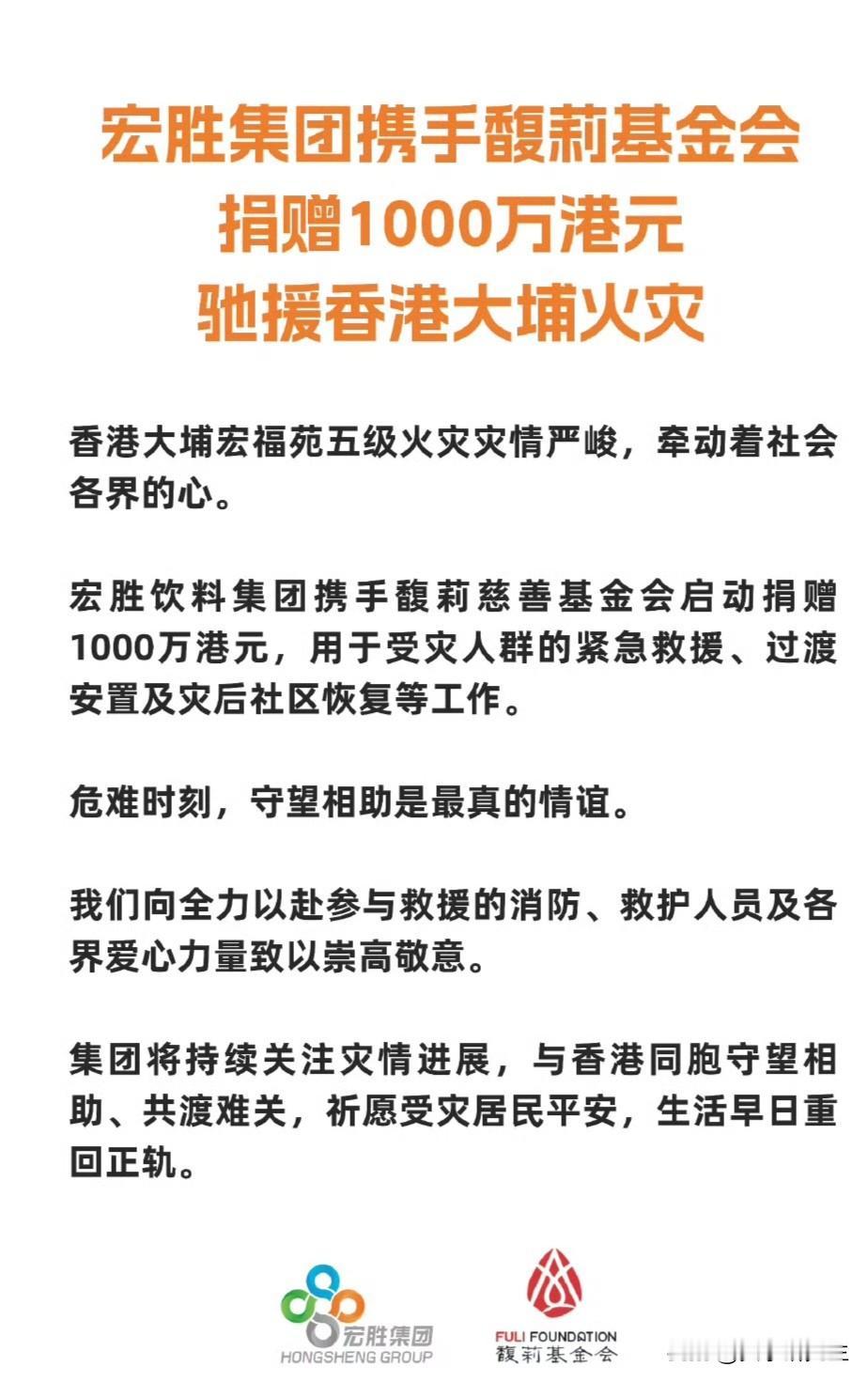 宏胜集团携手馥莉基金会
捐赠1000万港元
驰援香港大埔火灾

香港大埔宏福苑五级火灾灾情严峻，牵动着社会各界的心。

宏胜饮料集团携手馥莉慈善基金会启动捐赠1000万港元，用于受灾人群的紧急救援、过渡安置及灾后社区恢复等工作。

危难时刻，守望相助是最真的情谊。

我们向全力以赴参与救援的消防、救护人员及各界爱心力量致以崇高敬意。

集团将持续关注灾情进展，与香港同胞守望相助、共渡难关，祈愿受灾居民平安，生活早日重回正轨。

宏胜集团
HONGSHENG GROUP

FULI FOUNDATION
馥莉基金会